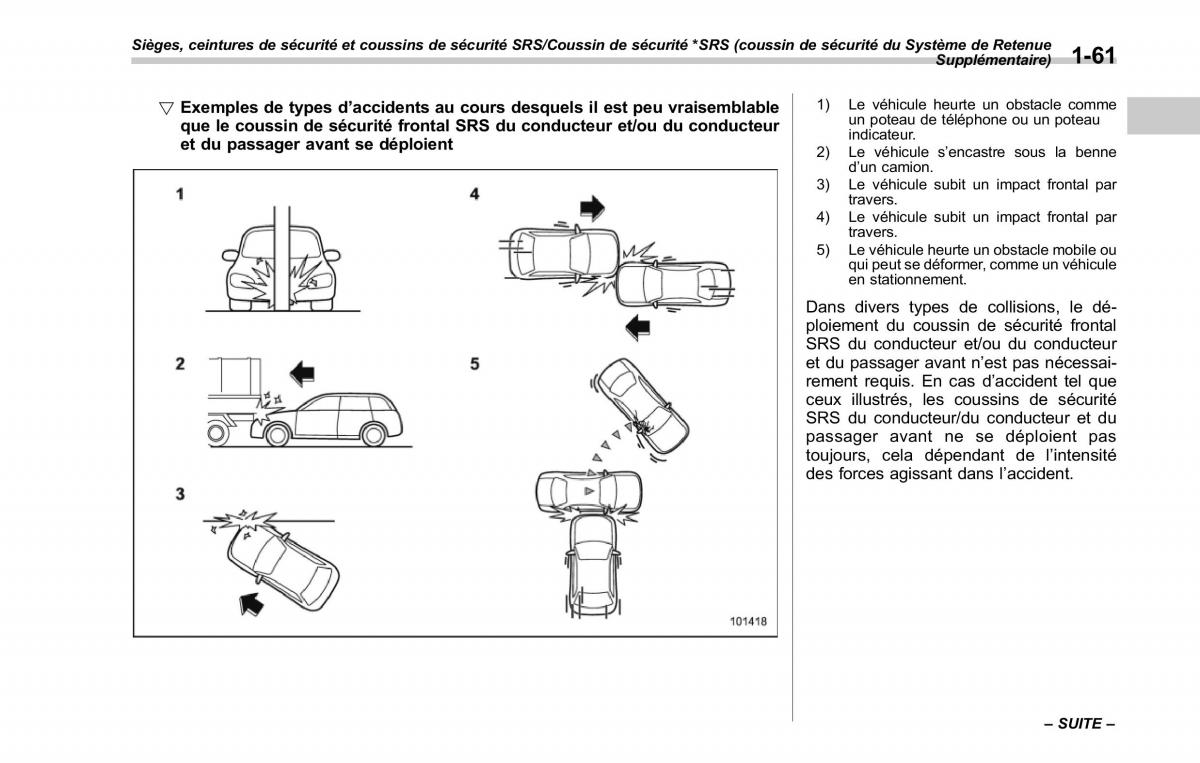 Sièges, ceintures de sécurité et coussins de sécurité SRS/Coussin de sécurité *SRS (coussin de sécurité du Système de Retenue Supplémentaire) 1-61

▽ Exemples de types d'accidents au cours desquels il est peu vraisemblable que le coussin de sécurité frontal SRS du conducteur et/ou du conducteur et du passager avant se déploient

1

2

3

4

5

101418

1) Le véhicule heurte un obstacle comme un poteau de téléphone ou un poteau indicateur.
2) Le véhicule s'encastre sous la benne d'un camion.
3) Le véhicule subit un impact frontal par travers.
4) Le véhicule subit un impact frontal par travers.
5) Le véhicule heurte un obstacle mobile ou qui peut se déformer, comme un véhicule en stationnement.

Dans divers types de collisions, le déploiement du coussin de sécurité frontal SRS du conducteur et/ou du conducteur et du passager avant n'est pas nécessairement requis. En cas d'accident tel que ceux illustrés, les coussins de sécurité SRS du conducteur/du conducteur et du passager avant ne se déploient pas toujours, cela dépendant de l'intensité des forces agissant dans l'accident.

– SUITE –